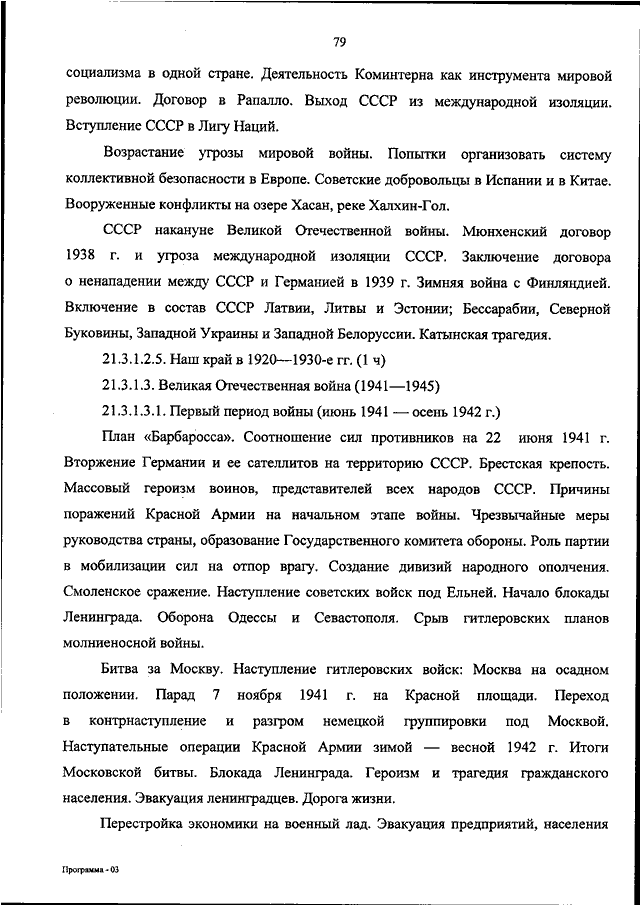 79

социализма в одной стране. Деятельность Коминтерна как инструмента мировой революции. Договор в Рапалло. Выход СССР из международной изоляции. Вступление СССР в Лигу Наций.

Возрастание угрозы мировой войны. Попытки организовать систему коллективной безопасности в Европе. Советские добровольцы в Испании и в Китае. Вооруженные конфликты на озере Хасан, реке Халхин-Гол.

СССР накануне Великой Отечественной войны. Мюнхенский договор 1938 г. и угроза международной изоляции СССР. Заключение договора о ненападении между СССР и Германией в 1939 г. Зимняя война с Финляндией. Включение в состав СССР Латвии, Литвы и Эстонии; Бессарабии, Северной Буковины, Западной Украины и Западной Белоруссии. Катынская трагедия.

21.3.1.2.5. Наш край в 1920—1930-е гг. (1 ч)

21.3.1.3. Великая Отечественная война (1941—1945)

21.3.1.3.1. Первый период войны (июнь 1941 — осень 1942 г.)

План «Барбаросса». Соотношение сил противников на 22 июня 1941 г. Вторжение Германии и ее сателлитов на территорию СССР. Брестская крепость. Массовый героизм воинов, представителей всех народов СССР. Причины поражений Красной Армии на начальном этапе войны. Чрезвычайные меры руководства страны, образование Государственного комитета обороны. Роль партии в мобилизации сил на отпор врагу. Создание дивизий народного ополчения. Смоленское сражение. Наступление советских войск под Ельней. Начало блокады Ленинграда. Оборона Одессы и Севастополя. Срыв гитлеровских планов молниеносной войны.

Битва за Москву. Наступление гитлеровских войск: Москва на осадном положении. Парад 7 ноября 1941 г. на Красной площади. Переход в контрнаступление и разгром немецкой группировки под Москвой. Наступательные операции Красной Армии зимой — весной 1942 г. Итоги Московской битвы. Блокада Ленинграда. Героизм и трагедия гражданского населения. Эвакуация ленинградцев. Дорога жизни.

Перестройка экономики на военный лад. Эвакуация предприятий, населения

Программа - 03